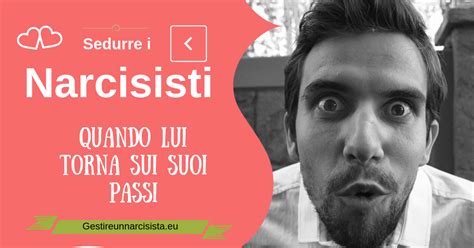 Sedurre i

<

Narcisisti

QUANDO LUI TORNA SUI SUOI PASSI

Gestireunnarcisista.eu